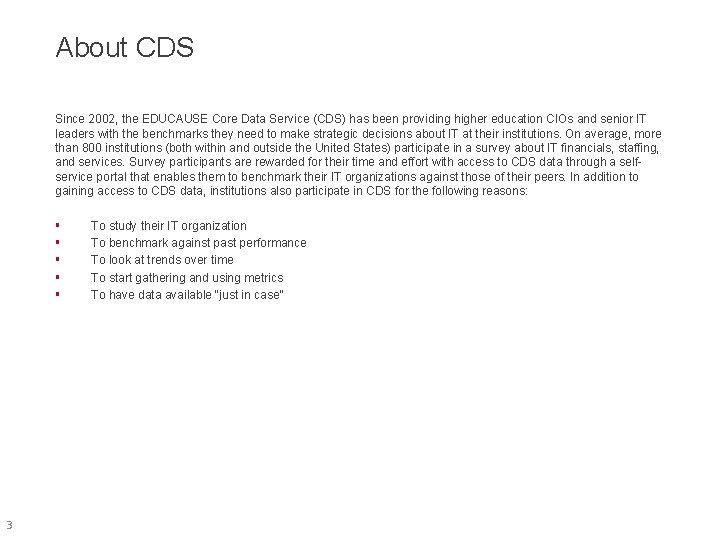 About CDS

Since 2002, the EDUCAUSE Core Data Service (CDS) has been providing higher education CIOs and senior IT leaders with the benchmarks they need to make strategic decisions about IT at their institutions. On average, more than 800 institutions (both within and outside the United States) participate in a survey about IT financials, staffing, and services. Survey participants are rewarded for their time and effort with access to CDS data through a self-service portal that enables them to benchmark their IT organizations against those of their peers. In addition to gaining access to CDS data, institutions also participate in CDS for the following reasons:

- To study their IT organization
- To benchmark against past performance
- To look at trends over time
- To start gathering and using metrics
- To have data available "just in case"

3